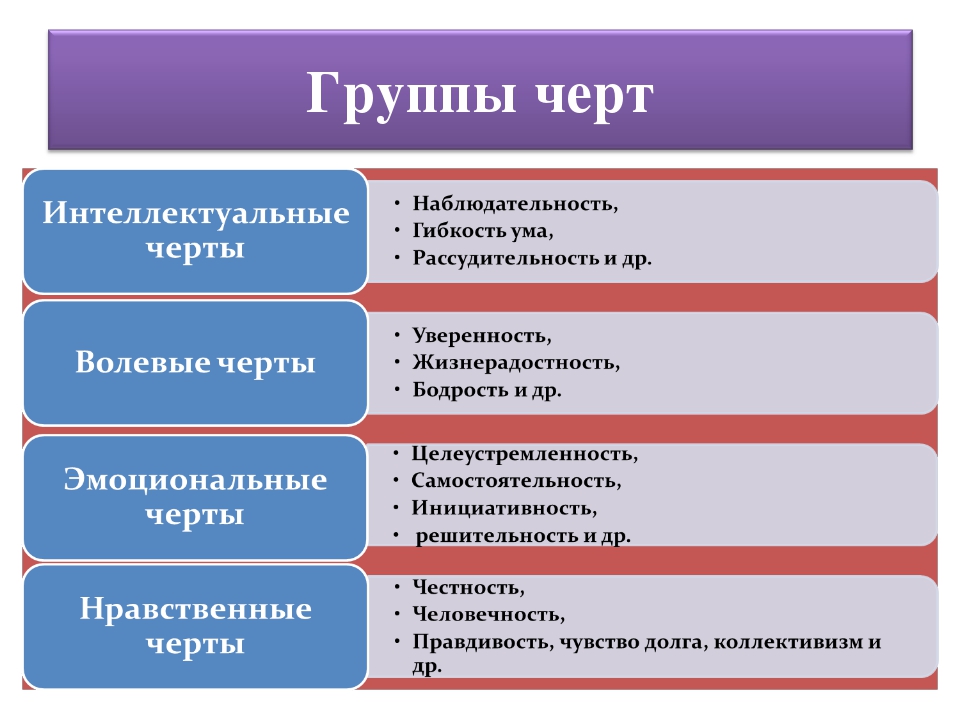 Группы черт

Интеллектуальные черты

• Наблюдательность,
• Гибкость ума,
• Рассудительность и др.

Волевые черты

• Уверенность,
• Жизнерадостность,
• Бодрость и др.

Эмоциональные черты

• Целеустремленность,
• Самостоятельность,
• Инициативность,
• решительность и др.

Нравственные черты

• Честность,
• Человечность,
• Правдивость, чувство долга, коллективизм и др.